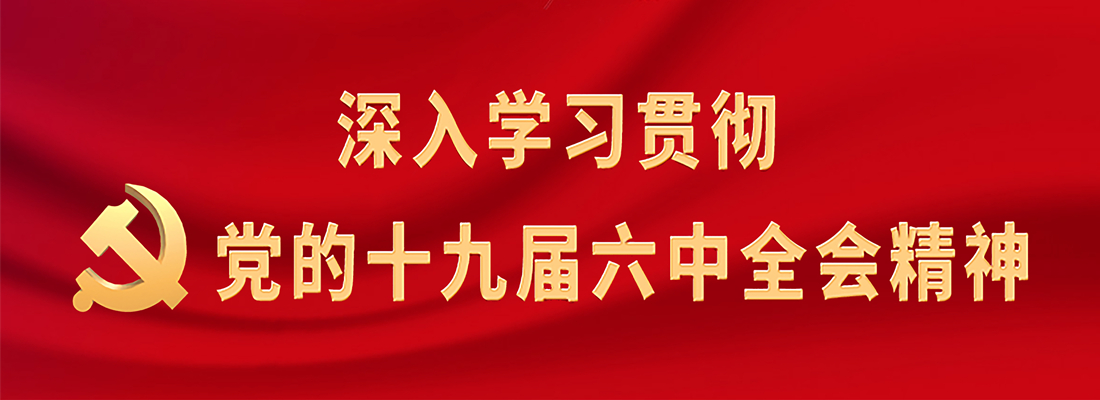 深入学习贯彻
党的十九届六中全会精神